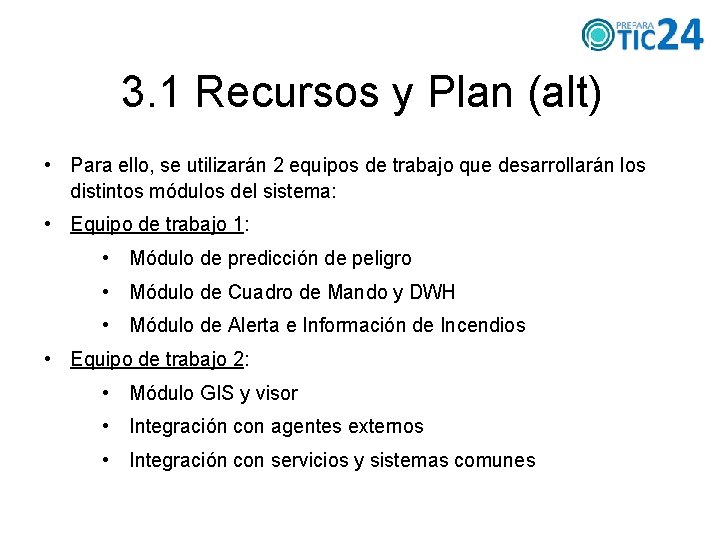 PREPARA TIC24

3.1 Recursos y Plan (alt)

• Para ello, se utilizarán 2 equipos de trabajo que desarrollarán los distintos módulos del sistema:

• Equipo de trabajo 1:

• Módulo de predicción de peligro

• Módulo de Cuadro de Mando y DWH

• Módulo de Alerta e Información de Incendios

• Equipo de trabajo 2:

• Módulo GIS y visor

• Integración con agentes externos

• Integración con servicios y sistemas comunes